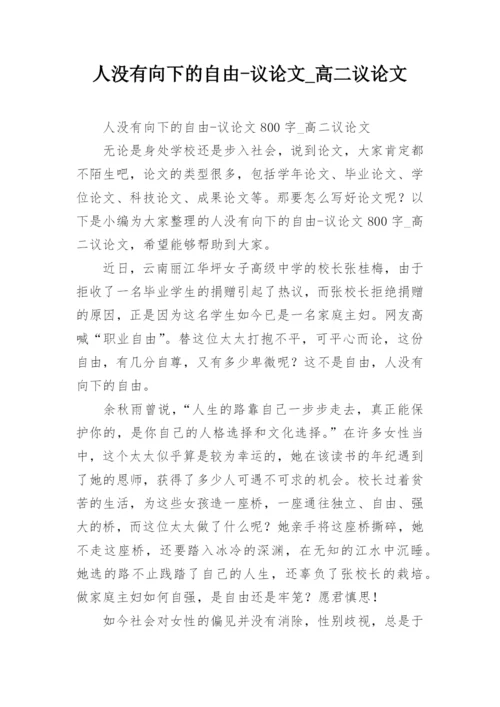 人没有向下的自由-议论文_高二议论文

人没有向下的自由-议论文 800 字_高二议论文

无论是身处学校还是步入社会，说到论文，大家肯定都不陌生吧，论文的类型很多，包括学年论文、毕业论文、学位论文、科技论文、成果论文等。那要怎么写好论文呢？以下是小编为大家整理的人没有向下的自由-议论文 800 字_高二议论文，希望能够帮助到大家。

近日，云南丽江华坪女子高级中学的校长张桂梅，由于拒收了一名毕业学生的捐赠引起了热议，而张校长拒绝捐赠的原因，正是因为这名学生如今已是一名家庭主妇。网友高喊“职业自由”。替这位太太打抱不平，可平心而论，这份自由，有几分自尊，又有多少卑微呢？这不是自由，人没有向下的自由。

余秋雨曾说，“人生的路靠自己一步步走去，真正能保护你的，是你自己的人格选择和文化选择。”在许多女性当中，这个太太似乎算是较为幸运的，她在该读书的年纪遇到了她的恩师，获得了多少人可遇不可求的机会。校长过着贫苦的生活，为这些女孩造一座桥，一座通往独立、自由、强大的桥，而这位太太做了什么呢？她亲手将这座桥撕碎，她不走这座桥，还要踏入冰冷的深渊，在无知的江水中沉睡。她选的路不止践踏了自己的人生，还辜负了张校长的栽培。做家庭主妇如何自强，是自由还是牢笼？愿君慎思！

如今社会对女性的偏见并没有消除，性别歧视，总是于